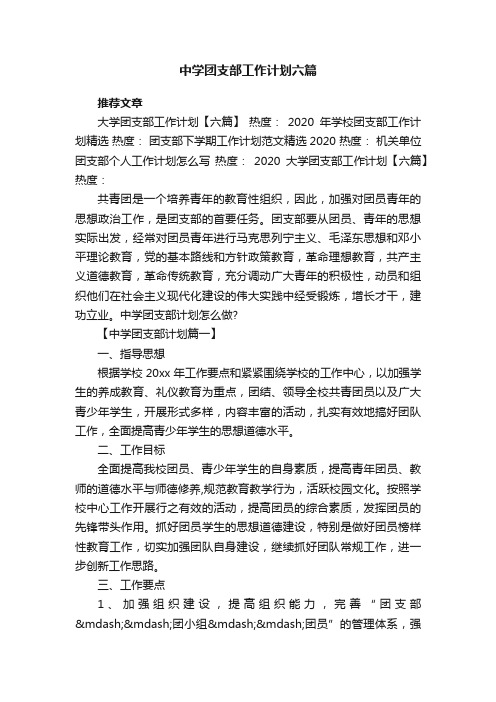 中学团支部工作计划六篇

推荐文章

大学团支部工作计划【六篇】 热度： 2020 年学校团支部工作计划精选 热度： 团支部下学期工作计划范文精选 2020 热度： 机关单位团支部个人工作计划怎么写 热度： 2020 大学团支部工作计划【六篇】 热度：

共青团是一个培养青年的教育性组织，因此，加强对团员青年的思想政治工作，是团支部的首要任务。团支部要从团员、青年的思想实际出发，经常对团员青年进行马克思列宁主义、毛泽东思想和邓小平理论教育，党的基本路线和方针政策教育，革命理想教育，共产主义道德教育，革命传统教育，充分调动广大青年的积极性，动员和组织他们在社会主义现代化建设的伟大实践中经受锻炼，增长才干，建功立业。中学团支部计划怎么做?

【中学团支部计划篇一】

一、指导思想

根据学校 20xx 年工作要点和紧紧围绕学校的工作中心，以加强学生的养成教育、礼仪教育为重点，团结、领导全校共青团员以及广大青少年学生，开展形式多样，内容丰富的活动，扎实有效地搞好团队工作，全面提高青少年学生的思想道德水平。

二、工作目标

全面提高我校团员、青少年学生的自身素质，提高青年团员、教师的道德水平与师德修养,规范教育教学行为，活跃校园文化。按照学校中心工作开展行之有效的活动，提高团员的综合素质，发挥团员的先锋带头作用。抓好团员学生的思想道德建设，特别是做好团员榜样性教育工作，切实加强团队自身建设，继续抓好团队常规工作，进一步创新工作思路。

三、工作要点

1、加强组织建设，提高组织能力，完善“团支部&mdash;&mdash;团小组&mdash;&mdash;团员”的管理体系，强